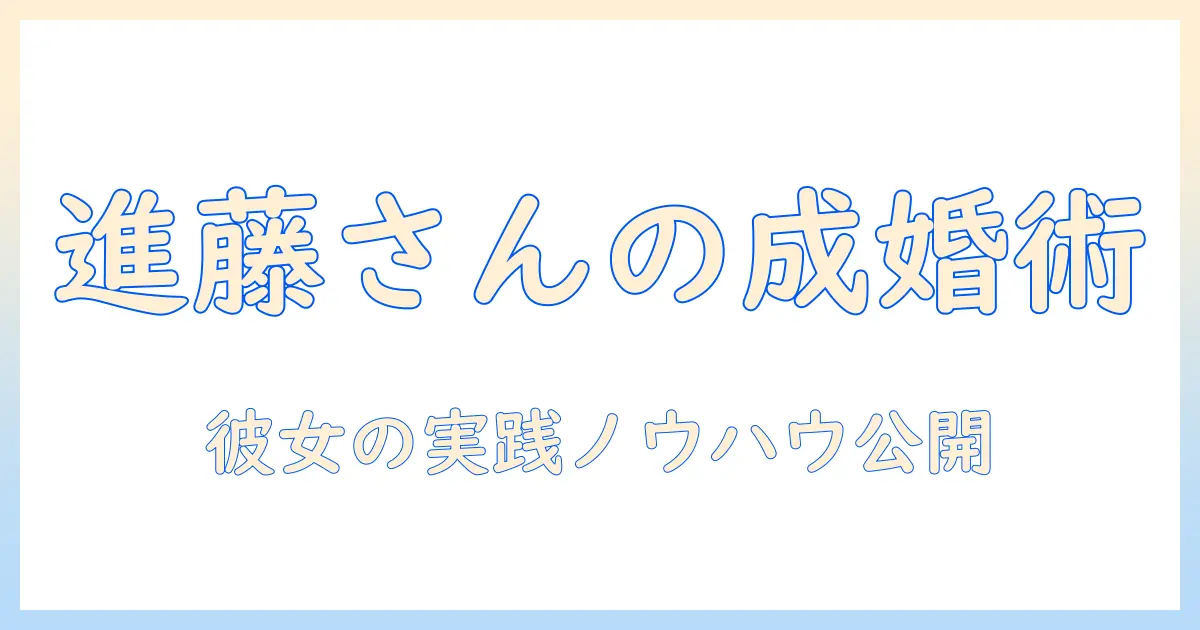 進藤さんの成婚術

彼女の実践ノウハウ公開